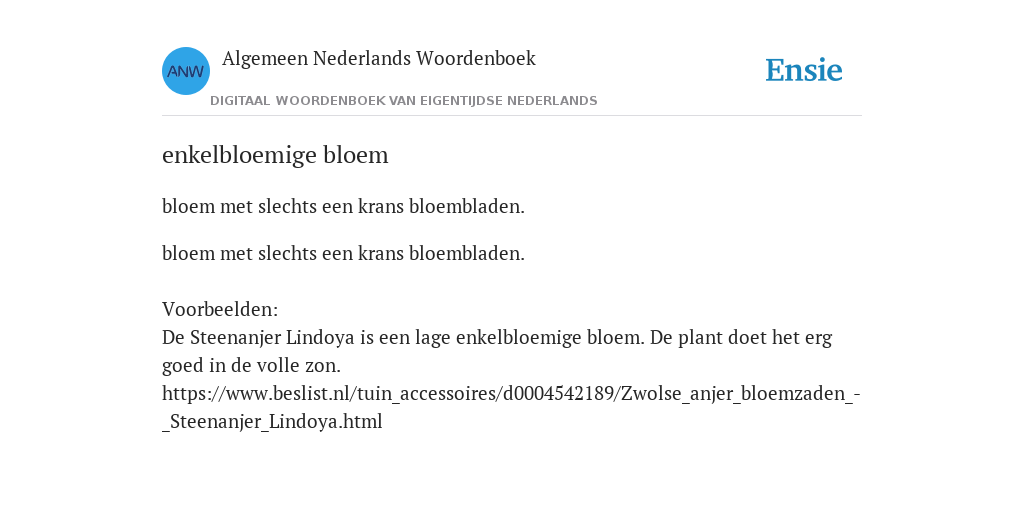 ANW

Algemeen Nederlands Woordenboek

DIGITAAL WOORDENBOEK VAN EIGENTIJDSE NEDERLANDS

Ensie

enkelbloemige bloem

bloem met slechts een krans bloembladen.

bloem met slechts een krans bloembladen.

Voorbeelden:
De Steenanjer Lindoya is een lage enkelbloemige bloem. De plant doet het erg goed in de volle zon.
https://www.beslist.nl/tuin_accessoires/d0004542189/Zwolse_anjer_bloemzaden_-_Steenanjer_Lindoya.html